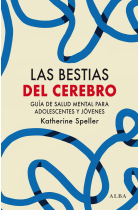 LAS BESTIAS
DEL CEREBRO

GUÍA DE SALUD MENTAL PARA ADOLESCENTES Y JÓVENES

Katherine Speller

ALBA